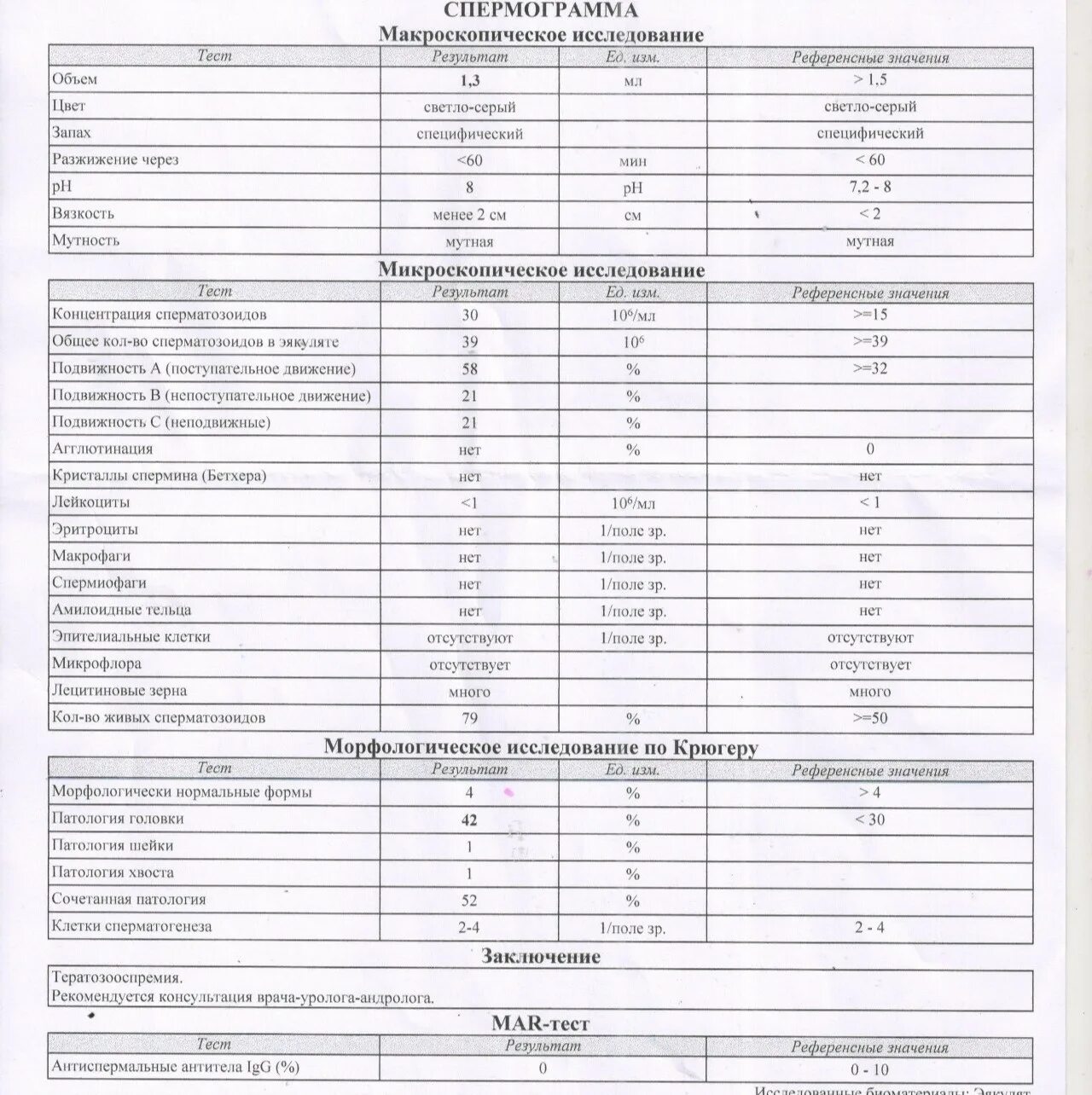 СПЕРМОГРАММА

Макроскопическое исследование

| Тест | Результат | Ед. изм. | Референсные значения |
|---|---|---|---|
| Объем | 1,3 | мл | > 1,5 |
| Цвет | светло-серый | | светло-серый |
| Запах | специфический | | специфический |
| Разжижение через | <60 | мин | < 60 |
| pH | 8 | pH | 7,2 - 8 |
| Вязкость | менее 2 см | см | < 2 |
| Мутность | мутная | | мутная |

Микроскопическое исследование

| Тест | Результат | Ед. изм. | Референсные значения |
|---|---|---|---|
| Концентрация сперматозоидов | 30 | $10^6$/мл | >=15 |
| Общее кол-во сперматозоидов в эякуляте | 39 | $10^6$ | >=39 |
| Подвижность А (поступательное движение) | 58 | % | >=32 |
| Подвижность В (непоступательное движение) | 21 | % | |
| Подвижность С (неподвижные) | 21 | % | |
| Агглютинация | нет | % | 0 |
| Кристаллы спермина (Бетхера) | нет | | нет |
| Лейкоциты | <1 | $10^6$/мл | < 1 |
| Эритроциты | нет | 1/поле зр. | нет |
| Макрофаги | нет | 1/поле зр. | нет |
| Спермиофаги | нет | 1/поле зр. | нет |
| Амилоидные тельца | нет | 1/поле зр. | нет |
| Эпителиальные клетки | отсутствуют | 1/поле зр. | отсутствуют |
| Микрофлора | отсутствует | | отсутствует |
| Лецитиновые зерна | много | | много |
| Кол-во живых сперматозоидов | 79 | % | >=50 |

Морфологическое исследование по Крюгеру

| Тест | Результат | Ед. изм. | Референсные значения |
|---|---|---|---|
| Морфологически нормальные формы | 4 | % | > 4 |
| Патология головки | 42 | % | < 30 |
| Патология шейки | 1 | % | |
| Патология хвоста | 1 | % | |
| Сочетанная патология | 52 | % | |
| Клетки сперматогенеза | 2-4 | 1/поле зр. | 2 - 4 |

Заключение

Тератозооспремия.
Рекомендуется консультация врача-уролога-андролога.

MAR-тест

| Тест | Результат | Референсные значения |
|---|---|---|
| Антиспермальные антитела IgG (%) | 0 | 0 - 10 |

Исследованные биоматериалы: Эякулят